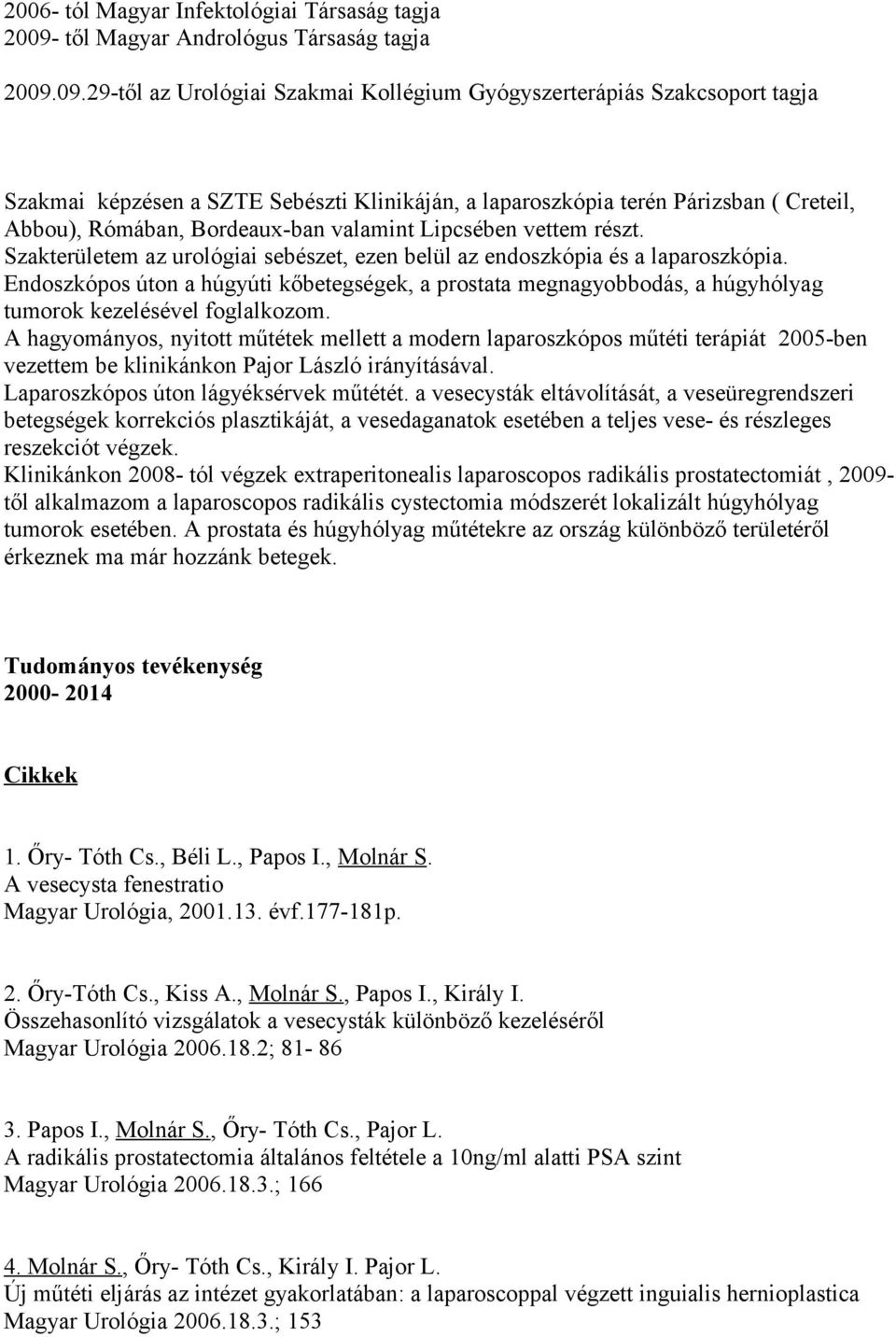 2006- tól Magyar Infektológiai Társaság tagja
2009- től Magyar Andrológus Társaság tagja

2009.09.29-től az Urológiai Szakmai Kollégium Gyógyszerterápiás Szakcsoport tagja

Szakmai képzésen a SZTE Sebészti Klinikáján, a laparoszkópia terén Párizsban ( Creteil, Abbou), Rómában, Bordeaux-ban valamint Lipcsében vettem részt.
Szakterületem az urológiai sebészet, ezen belül az endoszkópia és a laparoszkópia.
Endoszkópos úton a húgyúti kőbetegségek, a prostata megnagyobbodás, a húgyhólyag tumorok kezelésével foglalkozom.
A hagyományos, nyitott műtétek mellett a modern laparoszkópos műtéti terápiát 2005-ben vezettem be klinikánkon Pajor László irányításával.
Laparoszkópos úton lágyéksérvek műtétét. a vesecysták eltávolítását, a veseüregrendszeri betegségek korrekciós plasztikáját, a vesedaganatok esetében a teljes vese- és részleges reszekciót végzek.
Klinikánkon 2008- tól végzek extraperitonealis laparoscopos radikális prostatectomiát , 2009-től alkalmazom a laparoscopos radikális cystectomia módszerét lokalizált húgyhólyag tumorok esetében. A prostata és húgyhólyag műtétekre az ország különböző területéről érkeznek ma már hozzánk betegek.

Tudományos tevékenység
2000- 2014

Cikkek

1. Őry- Tóth Cs., Béli L., Papos I., Molnár S.
A vesecysta fenestratio
Magyar Urológia, 2001.13. évf.177-181p.

2. Őry-Tóth Cs., Kiss A., Molnár S., Papos I., Király I.
Összehasonlító vizsgálatok a vesecysták különböző kezeléséről
Magyar Urológia 2006.18.2; 81- 86

3. Papos I., Molnár S., Őry- Tóth Cs., Pajor L.
A radikális prostatectomia általános feltétele a 10ng/ml alatti PSA szint
Magyar Urológia 2006.18.3.; 166

4. Molnár S., Őry- Tóth Cs., Király I. Pajor L.
Új műtéti eljárás az intézet gyakorlatában: a laparoscoppal végzett inguialis hernioplastica
Magyar Urológia 2006.18.3.; 153